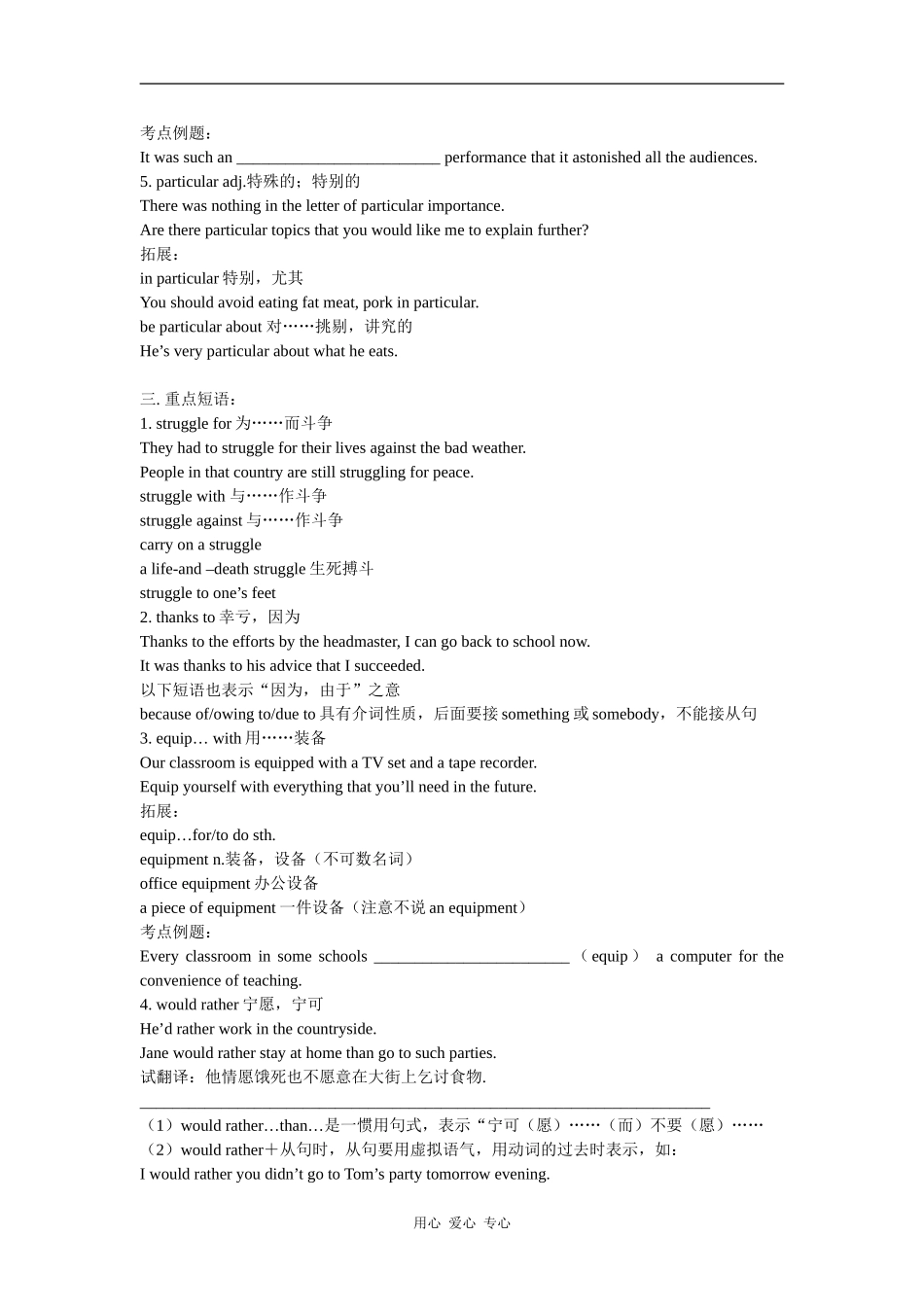 考点例题：
It was such an _________________________ performance that it astonished all the audiences.
5. particular adj.特殊的；特别的
There was nothing in the letter of particular importance.
Are there particular topics that you would like me to explain further?
拓展：
in particular 特别，尤其
You should avoid eating fat meat, pork in particular.
be particular about 对……挑剔，讲究的
He’s very particular about what he eats.

三. 重点短语：
1. struggle for 为……而斗争
They had to struggle for their lives against the bad weather.
People in that country are still struggling for peace.
struggle with 与……作斗争
struggle against 与……作斗争
carry on a struggle
a life-and –death struggle 生死搏斗
struggle to one’s feet
2. thanks to 幸亏，因为
Thanks to the efforts by the headmaster, I can go back to school now.
It was thanks to his advice that I succeeded.
以下短语也表示“因为，由于”之意
because of/owing to/due to 具有介词性质，后面要接 something 或 somebody，不能接从句
3. equip… with 用……装备
Our classroom is equipped with a TV set and a tape recorder.
Equip yourself with everything that you’ll need in the future.
拓展：
equip…for/to do sth.
equipment n.装备，设备（不可数名词）
office equipment 办公设备
a piece of equipment 一件设备（注意不说 an equipment）
考点例题：
Every classroom in some schools ________________________（equip） a computer for the convenience of teaching.
4. would rather 宁愿，宁可
He’d rather work in the countryside.
Jane would rather stay at home than go to such parties.
试翻译：他情愿饿死也不愿意在大街上乞讨食物.
______________________________________________________________________
（1）would rather…than…是一惯用句式，表示“宁可（愿）……（而）不要（愿）……
（2）would rather＋从句时，从句要用虚拟语气，用动词的过去时表示，如：
I would rather you didn’t go to Tom’s party tomorrow evening.

用心 爱心 专心